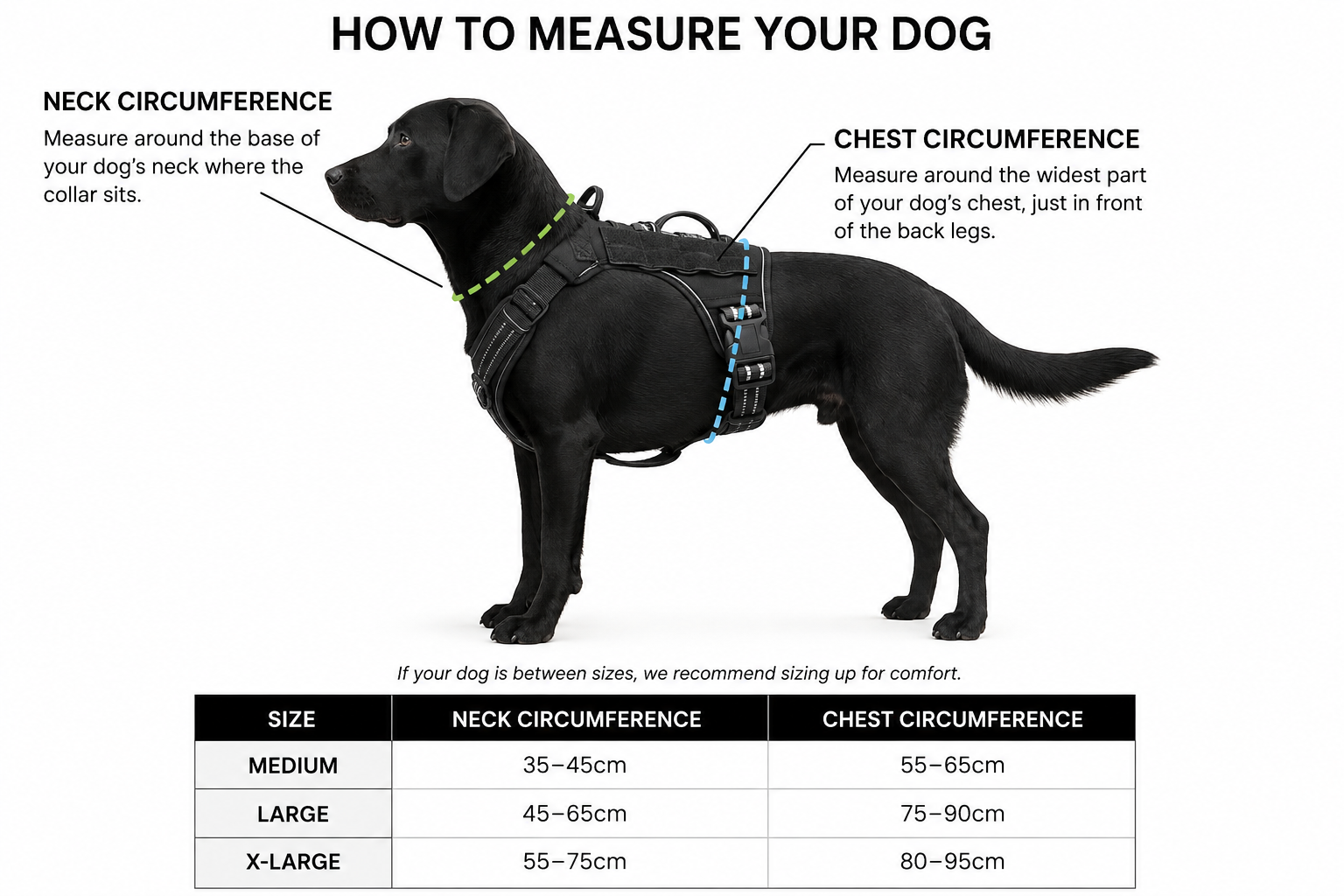 HOW TO MEASURE YOUR DOG

NECK CIRCUMFERENCE
Measure around the base of your dog's neck where the collar sits.

CHEST CIRCUMFERENCE
Measure around the widest part of your dog's chest, just in front of the back legs.

If your dog is between sizes, we recommend sizing up for comfort.

| SIZE | NECK CIRCUMFERENCE | CHEST CIRCUMFERENCE |
|---|---|---|
| MEDIUM | 35–45cm | 55–65cm |
| LARGE | 45–65cm | 75–90cm |
| X-LARGE | 55–75cm | 80–95cm |